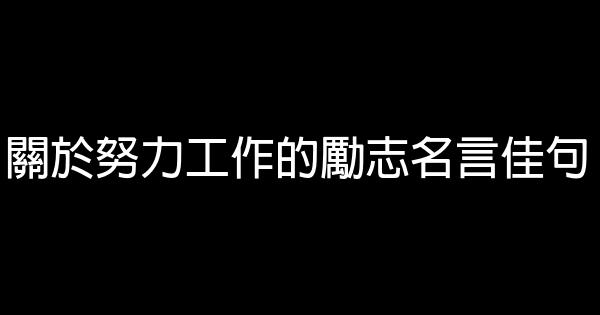 關於努力工作的勵志名言佳句